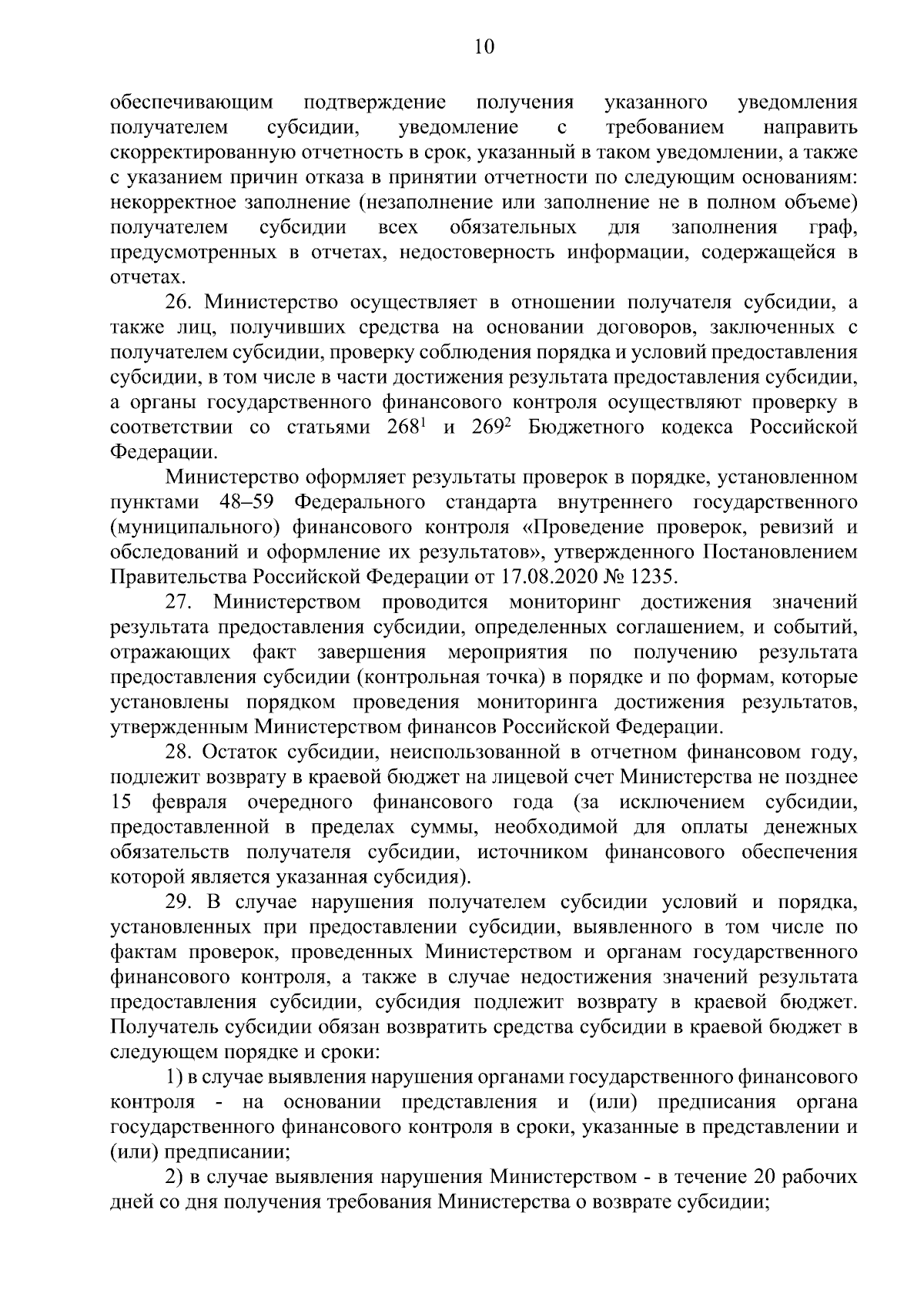 10

обеспечивающим подтверждение получения указанного уведомления получателем субсидии, уведомление с требованием направить скорректированную отчетность в срок, указанный в таком уведомлении, а также с указанием причин отказа в принятии отчетности по следующим основаниям: некорректное заполнение (незаполнение или заполнение не в полном объеме) получателем субсидии всех обязательных для заполнения граф, предусмотренных в отчетах, недостоверность информации, содержащейся в отчетах.

26. Министерство осуществляет в отношении получателя субсидии, а также лиц, получивших средства на основании договоров, заключенных с получателем субсидии, проверку соблюдения порядка и условий предоставления субсидии, в том числе в части достижения результата предоставления субсидии, а органы государственного финансового контроля осуществляют проверку в соответствии со статьями $268^1$ и $269^2$ Бюджетного кодекса Российской Федерации.

Министерство оформляет результаты проверок в порядке, установленном пунктами 48–59 Федерального стандарта внутреннего государственного (муниципального) финансового контроля «Проведение проверок, ревизий и обследований и оформление их результатов», утвержденного Постановлением Правительства Российской Федерации от 17.08.2020 № 1235.

27. Министерством проводится мониторинг достижения значений результата предоставления субсидии, определенных соглашением, и событий, отражающих факт завершения мероприятия по получению результата предоставления субсидии (контрольная точка) в порядке и по формам, которые установлены порядком проведения мониторинга достижения результатов, утвержденным Министерством финансов Российской Федерации.

28. Остаток субсидии, неиспользованной в отчетном финансовом году, подлежит возврату в краевой бюджет на лицевой счет Министерства не позднее 15 февраля очередного финансового года (за исключением субсидии, предоставленной в пределах суммы, необходимой для оплаты денежных обязательств получателя субсидии, источником финансового обеспечения которой является указанная субсидия).

29. В случае нарушения получателем субсидии условий и порядка, установленных при предоставлении субсидии, выявленного в том числе по фактам проверок, проведенных Министерством и органам государственного финансового контроля, а также в случае недостижения значений результата предоставления субсидии, субсидия подлежит возврату в краевой бюджет. Получатель субсидии обязан возвратить средства субсидии в краевой бюджет в следующем порядке и сроки:

1) в случае выявления нарушения органами государственного финансового контроля - на основании представления и (или) предписания органа государственного финансового контроля в сроки, указанные в представлении и (или) предписании;

2) в случае выявления нарушения Министерством - в течение 20 рабочих дней со дня получения требования Министерства о возврате субсидии;